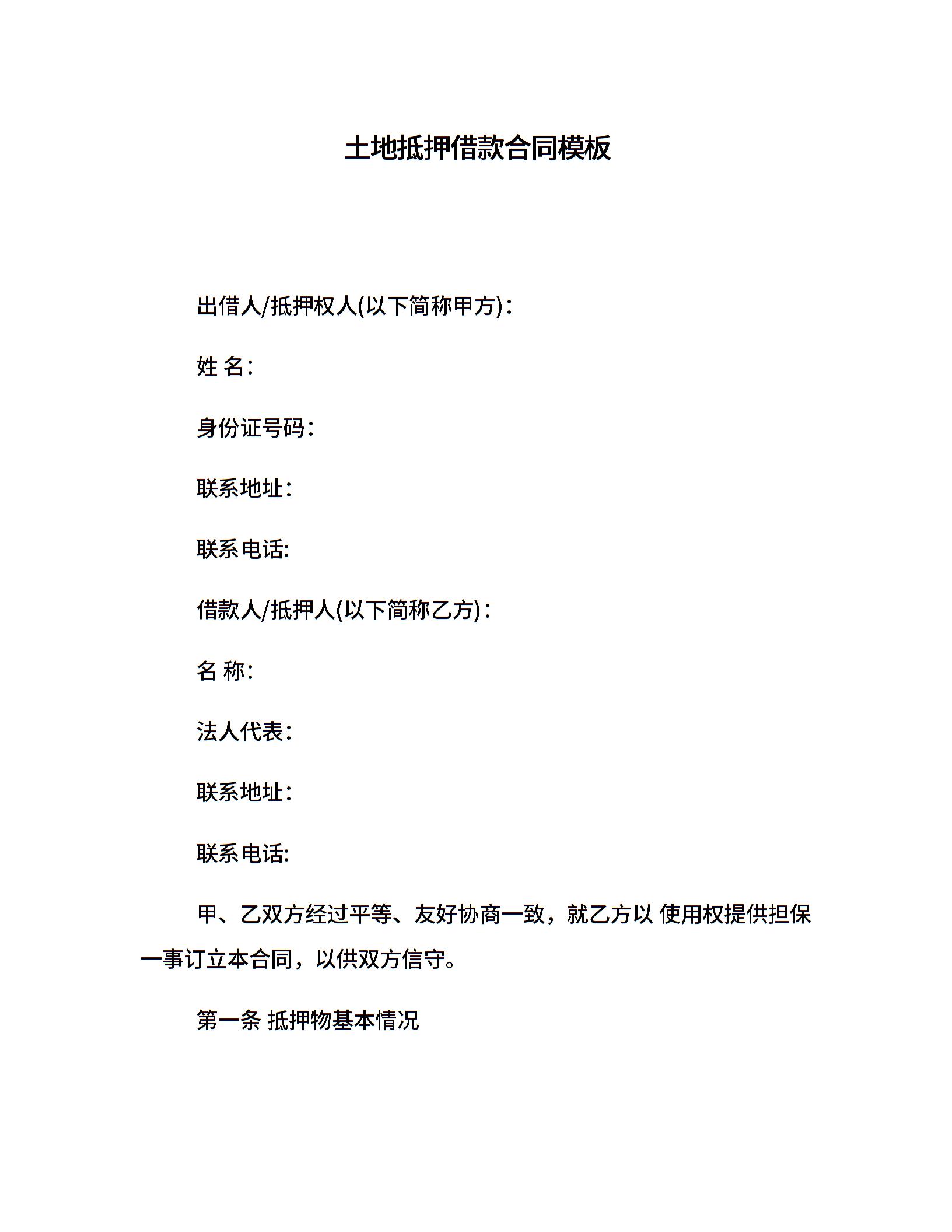 土地抵押借款合同模板

出借人/抵押权人(以下简称甲方)：

姓 名：

身份证号码：

联系地址：

联系电话:

借款人/抵押人(以下简称乙方)：

名 称：

法人代表：

联系地址：

联系电话:

甲、乙双方经过平等、友好协商一致，就乙方以 使用权提供担保一事订立本合同，以供双方信守。

第一条 抵押物基本情况